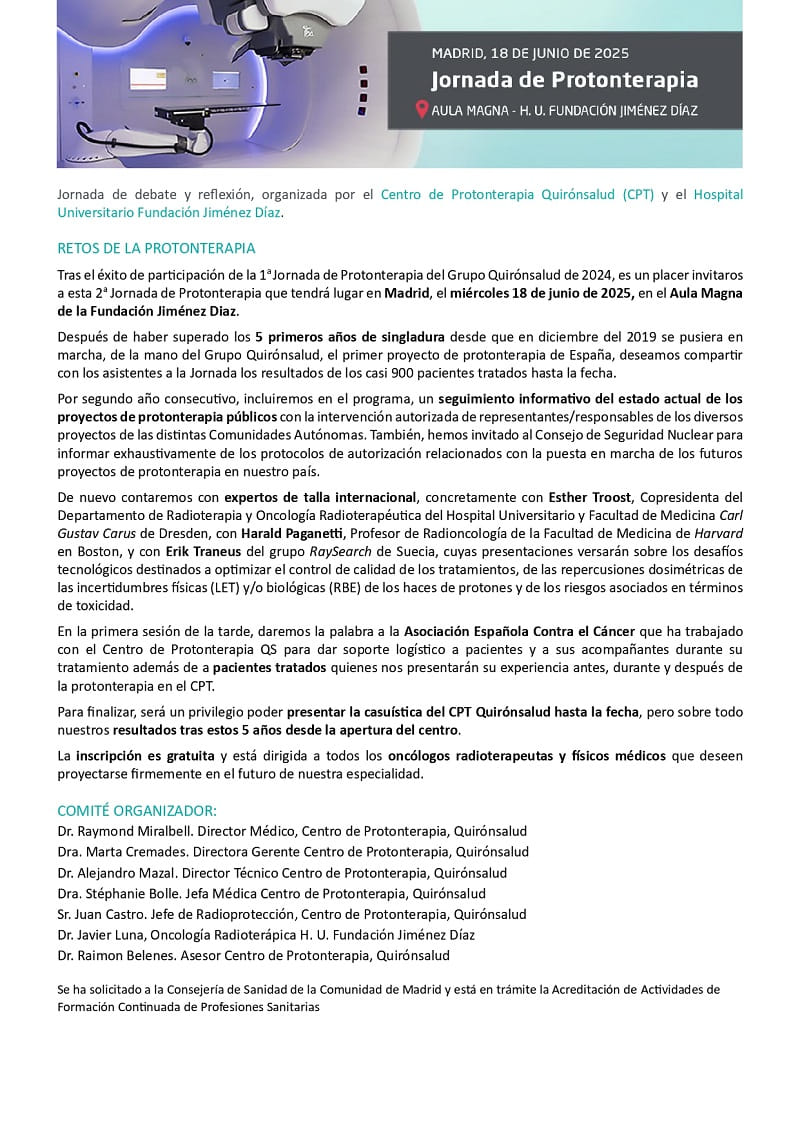 MADRID, 18 DE JUNIO DE 2025
Jornada de Protonterapia
AULA MAGNA - H. U. FUNDACIÓN JIMÉNEZ DÍAZ

Jornada de debate y reflexión, organizada por el Centro de Protonterapia Quirónsalud (CPT) y el Hospital Universitario Fundación Jiménez Díaz.

RETOS DE LA PROTONTERAPIA

Tras el éxito de participación de la 1ª Jornada de Protonterapia del Grupo Quirónsalud de 2024, es un placer invitaros a esta 2ª Jornada de Protonterapia que tendrá lugar en Madrid, el miércoles 18 de junio de 2025, en el Aula Magna de la Fundación Jiménez Diaz.

Después de haber superado los 5 primeros años de singladura desde que en diciembre del 2019 se pusiera en marcha, de la mano del Grupo Quirónsalud, el primer proyecto de protonterapia de España, deseamos compartir con los asistentes a la Jornada los resultados de los casi 900 pacientes tratados hasta la fecha.

Por segundo año consecutivo, incluiremos en el programa, un seguimiento informativo del estado actual de los proyectos de protonterapia públicos con la intervención autorizada de representantes/responsables de los diversos proyectos de las distintas Comunidades Autónomas. También, hemos invitado al Consejo de Seguridad Nuclear para informar exhaustivamente de los protocolos de autorización relacionados con la puesta en marcha de los futuros proyectos de protonterapia en nuestro país.

De nuevo contaremos con expertos de talla internacional, concretamente con Esther Troost, Copresidenta del Departamento de Radioterapia y Oncología Radioterapéutica del Hospital Universitario y Facultad de Medicina Carl Gustav Carus de Dresden, con Harald Paganetti, Profesor de Radioncología de la Facultad de Medicina de Harvard en Boston, y con Erik Traneus del grupo RaySearch de Suecia, cuyas presentaciones versarán sobre los desafíos tecnológicos destinados a optimizar el control de calidad de los tratamientos, de las repercusiones dosimétricas de las incertidumbres físicas (LET) y/o biológicas (RBE) de los haces de protones y de los riesgos asociados en términos de toxicidad.

En la primera sesión de la tarde, daremos la palabra a la Asociación Española Contra el Cáncer que ha trabajado con el Centro de Protonterapia QS para dar soporte logístico a pacientes y a sus acompañantes durante su tratamiento además de a pacientes tratados quienes nos presentarán su experiencia antes, durante y después de la protonterapia en el CPT.

Para finalizar, será un privilegio poder presentar la casuística del CPT Quirónsalud hasta la fecha, pero sobre todo nuestros resultados tras estos 5 años desde la apertura del centro.

La inscripción es gratuita y está dirigida a todos los oncólogos radioterapeutas y físicos médicos que deseen proyectarse firmemente en el futuro de nuestra especialidad.

COMITÉ ORGANIZADOR:
Dr. Raymond Miralbell. Director Médico, Centro de Protonterapia, Quirónsalud
Dra. Marta Cremades. Directora Gerente Centro de Protonterapia, Quirónsalud
Dr. Alejandro Mazal. Director Técnico Centro de Protonterapia, Quirónsalud
Dra. Stéphanie Bolle. Jefa Médica Centro de Protonterapia, Quirónsalud
Sr. Juan Castro. Jefe de Radioprotección, Centro de Protonterapia, Quirónsalud
Dr. Javier Luna, Oncología Radioterápica H. U. Fundación Jiménez Díaz
Dr. Raimon Belenes. Asesor Centro de Protonterapia, Quirónsalud

Se ha solicitado a la Consejería de Sanidad de la Comunidad de Madrid y está en trámite la Acreditación de Actividades de Formación Continuada de Profesiones Sanitarias